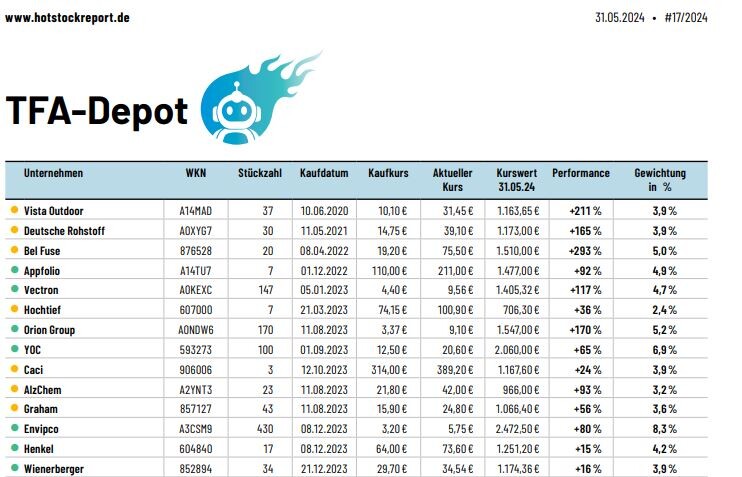 www.hotstockreport.de

31.05.2024 • #17/2024

TFA-Depot

| Unternehmen | WKN | Stückzahl | Kaufdatum | Kaufkurs | Aktueller Kurs | Kurswert 31.05.24 | Performance | Gewichtung in % |
|---|---|---|---|---|---|---|---|---|
| Vista Outdoor | A14MAD | 37 | 10.06.2020 | 10,10 € | 31,45 € | 1.163,65 € | +211 % | 3,9 % |
| Deutsche Rohstoff | A0XYG7 | 30 | 11.05.2021 | 14,75 € | 39,10 € | 1.173,00 € | +165 % | 3,9 % |
| Bel Fuse | 876528 | 20 | 08.04.2022 | 19,20 € | 75,50 € | 1.510,00 € | +293 % | 5,0 % |
| Appfolio | A14TU7 | 7 | 01.12.2022 | 110,00 € | 211,00 € | 1.477,00 € | +92 % | 4,9 % |
| Vectron | A0KEXC | 147 | 05.01.2023 | 4,40 € | 9,56 € | 1.405,32 € | +117 % | 4,7 % |
| Hochtief | 607000 | 7 | 21.03.2023 | 74,15 € | 100,90 € | 706,30 € | +36 % | 2,4 % |
| Orion Group | A0NDW6 | 170 | 11.08.2023 | 3,37 € | 9,10 € | 1.547,00 € | +170 % | 5,2 % |
| YOC | 593273 | 100 | 01.09.2023 | 12,50 € | 20,60 € | 2.060,00 € | +65 % | 6,9 % |
| Caci | 906006 | 3 | 12.10.2023 | 314,00 € | 389,20 € | 1.167,60 € | +24 % | 3,9 % |
| AlzChem | A2YNT3 | 23 | 11.08.2023 | 21,80 € | 42,00 € | 966,00 € | +93 % | 3,2 % |
| Graham | 857127 | 43 | 11.08.2023 | 15,90 € | 24,80 € | 1.066,40 € | +56 % | 3,6 % |
| Envipco | A3CSM9 | 430 | 08.12.2023 | 3,20 € | 5,75 € | 2.472,50 € | +80 % | 8,3 % |
| Henkel | 604840 | 17 | 08.12.2023 | 64,00 € | 73,60 € | 1.251,20 € | +15 % | 4,2 % |
| Wienerberger | 852894 | 34 | 21.12.2023 | 29,70 € | 34,54 € | 1.174,36 € | +16 % | 3,9 % |